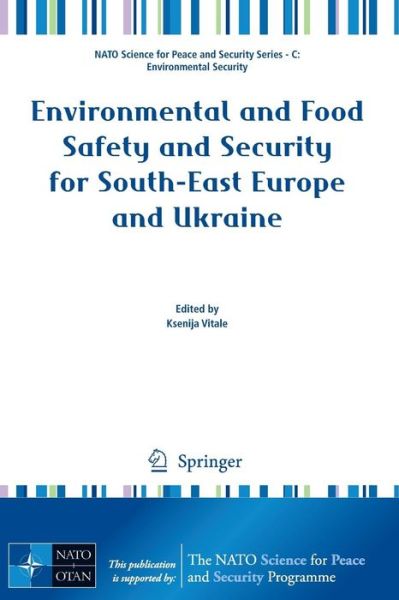 NATO Science for Peace and Security Series - C: Environmental Security

Environmental and Food Safety and Security for South-East Europe and Ukraine

Edited by
Ksenija Vitale

Springer

NATO OTAN

This publication is supported by:

The NATO Science for Peace and Security Programme